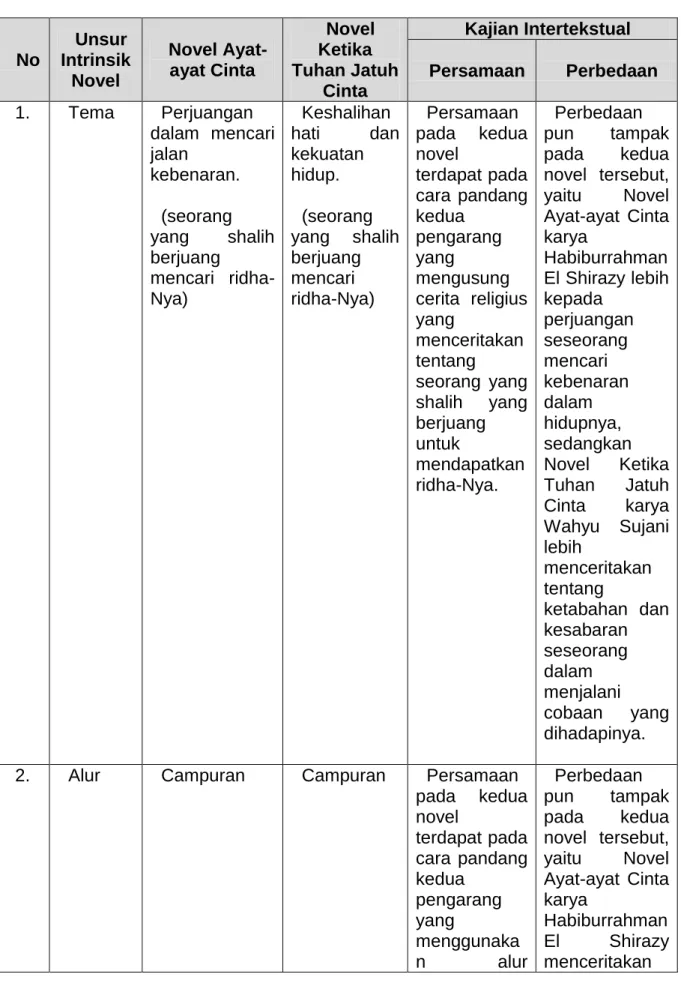 | No | Unsur Intrinsik Novel | Novel Ayat-ayat Cinta | Novel Ketika Tuhan Jatuh Cinta | Kajian Intertekstual | |
|---|---|---|---|---|---|
| | | | | Persamaan | Perbedaan |
| 1. | Tema | Perjuangan dalam mencari jalan kebenaran. (seorang yang shalih berjuang mencari ridha-Nya) | Keshalihan hati dan kekuatan hidup. (seorang yang shalih berjuang mencari ridha-Nya) | Persamaan pada kedua novel terdapat pada cara pandang kedua pengarang yang mengusung cerita religius yang menceritakan tentang seorang yang shalih yang berjuang untuk mendapatkan ridha-Nya. | Perbedaan pun tampak pada kedua novel tersebut, yaitu Novel Ayat-ayat Cinta karya Habiburrahman El Shirazy lebih kepada perjuangan seseorang mencari kebenaran dalam hidupnya, sedangkan Novel Ketika Tuhan Jatuh Cinta karya Wahyu Sujani lebih menceritakan tentang ketabahan dan kesabaran seseorang dalam menjalani cobaan yang dihadapinya. |
| 2. | Alur | Campuran | Campuran | Persamaan pada kedua novel terdapat pada cara pandang kedua pengarang yang menggunakan alur | Perbedaan pun tampak pada kedua novel tersebut, yaitu Novel Ayat-ayat Cinta karya Habiburrahman El Shirazy menceritakan |